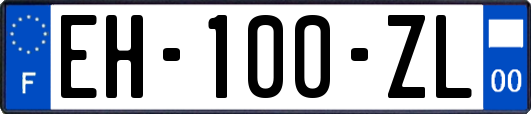 F

EH-100-ZL

00